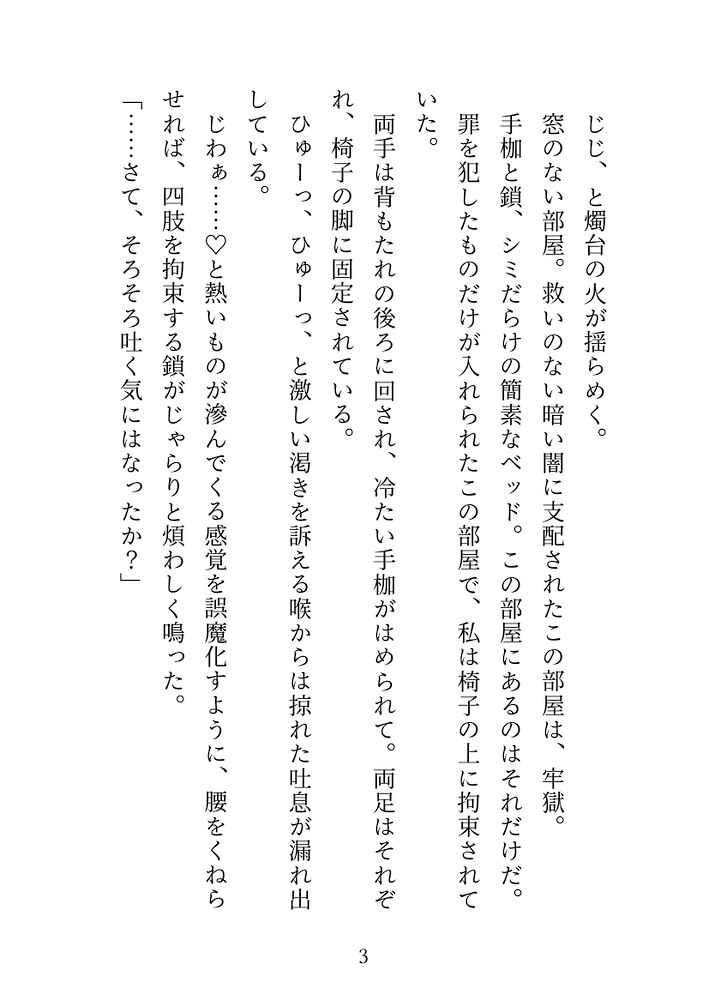 じじ、と燭台の火が揺らめく。

窓のない部屋。救いのない暗い闇に支配されたこの部屋は、牢獄。

手枷と鎖、シミだらけの簡素なベッド。この部屋にあるのはそれだけだ。

罪を犯したものだけが入れられたこの部屋で、私は椅子の上に拘束されていた。

両手は背もたれの後ろに回され、冷たい手枷がはめられて。両足はそれぞれ、椅子の脚に固定されている。

ひゅーっ、ひゅーっ、と激しい渇きを訴える喉からは掠れた吐息が漏れ出している。

じわぁ……♡と熱いものが滲んでくる感覚を誤魔化すように、腰をくねらせれば、四肢を拘束する鎖がじゃらりと煩わしく鳴った。

「……さて、そろそろ吐く気にはなったか？」

3